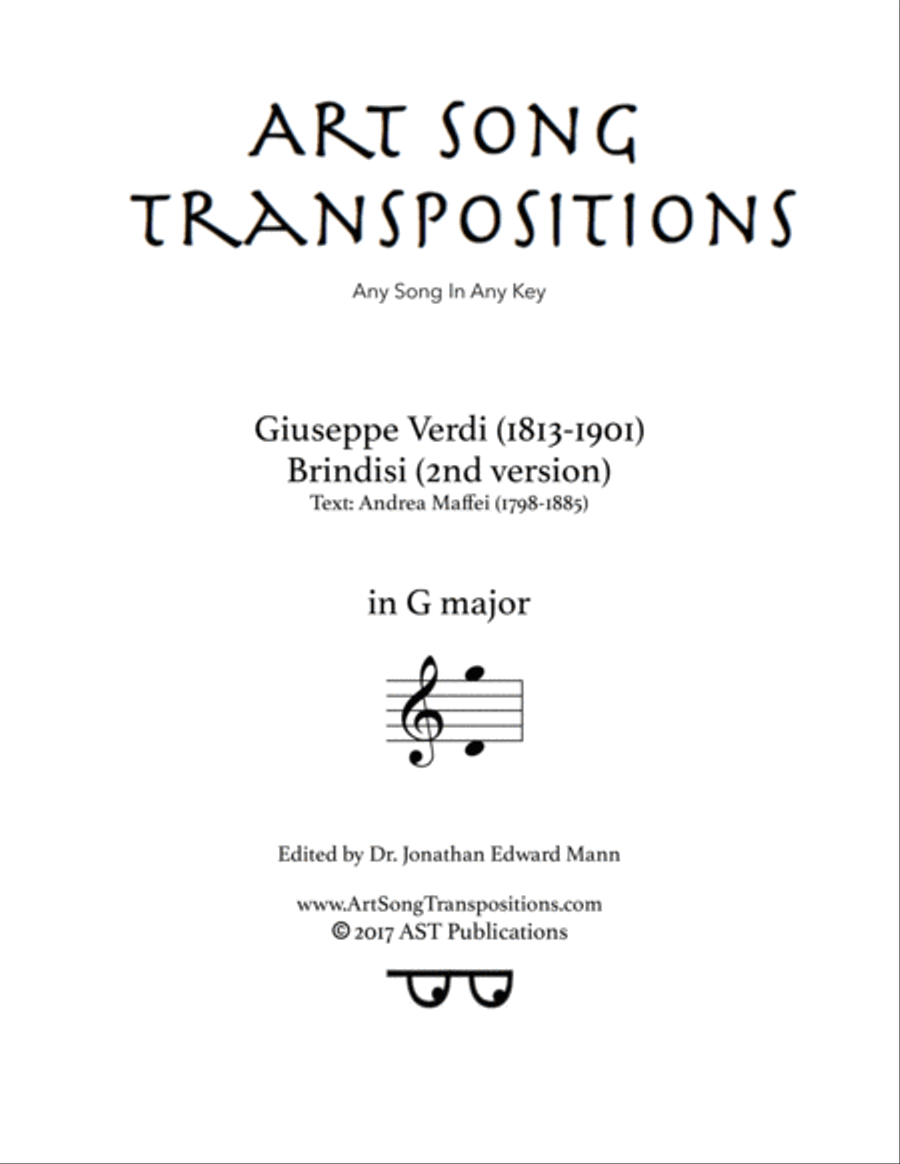 ART SONG TRANSPOSITIONS

Any Song In Any Key

Giuseppe Verdi (1813-1901)
Brindisi (2nd version)
Text: Andrea Maffei (1798-1885)

in G major

Edited by Dr. Jonathan Edward Mann

www.ArtSongTranspositions.com
© 2017 AST Publications